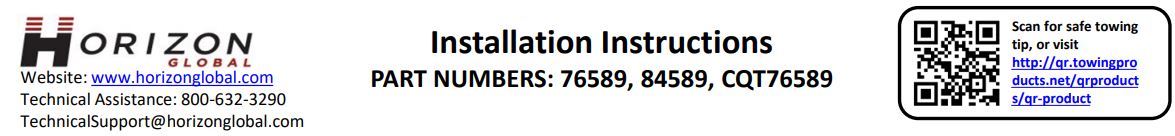 HORIZON
GLOBAL
Website: www.horizonglobal.com
Technical Assistance: 800-632-3290
TechnicalSupport@horizonglobal.com

Installation Instructions
PART NUMBERS: 76589, 84589, CQT76589

Scan for safe towing tip, or visit http://qr.towingproducts.net/qrproducts/qr-product